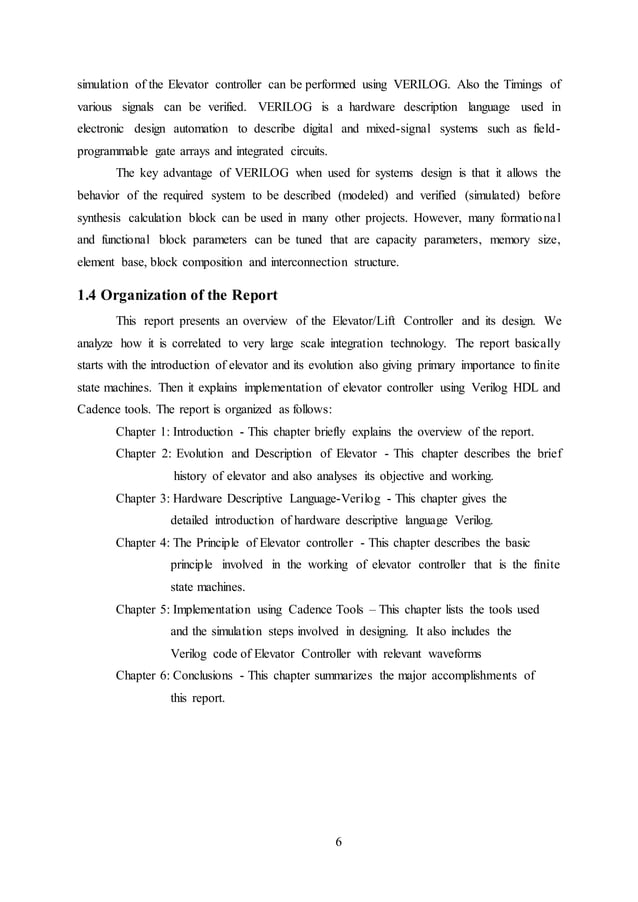 simulation of the Elevator controller can be performed using VERILOG. Also the Timings of various signals can be verified. VERILOG is a hardware description language used in electronic design automation to describe digital and mixed-signal systems such as field-programmable gate arrays and integrated circuits.

The key advantage of VERILOG when used for systems design is that it allows the behavior of the required system to be described (modeled) and verified (simulated) before synthesis calculation block can be used in many other projects. However, many formational and functional block parameters can be tuned that are capacity parameters, memory size, element base, block composition and interconnection structure.

1.4 Organization of the Report

This report presents an overview of the Elevator/Lift Controller and its design. We analyze how it is correlated to very large scale integration technology. The report basically starts with the introduction of elevator and its evolution also giving primary importance to finite state machines. Then it explains implementation of elevator controller using Verilog HDL and Cadence tools. The report is organized as follows:

Chapter 1: Introduction - This chapter briefly explains the overview of the report.

Chapter 2: Evolution and Description of Elevator - This chapter describes the brief history of elevator and also analyses its objective and working.

Chapter 3: Hardware Descriptive Language-Verilog - This chapter gives the detailed introduction of hardware descriptive language Verilog.

Chapter 4: The Principle of Elevator controller - This chapter describes the basic principle involved in the working of elevator controller that is the finite state machines.

Chapter 5: Implementation using Cadence Tools – This chapter lists the tools used and the simulation steps involved in designing. It also includes the Verilog code of Elevator Controller with relevant waveforms

Chapter 6: Conclusions - This chapter summarizes the major accomplishments of this report.

6